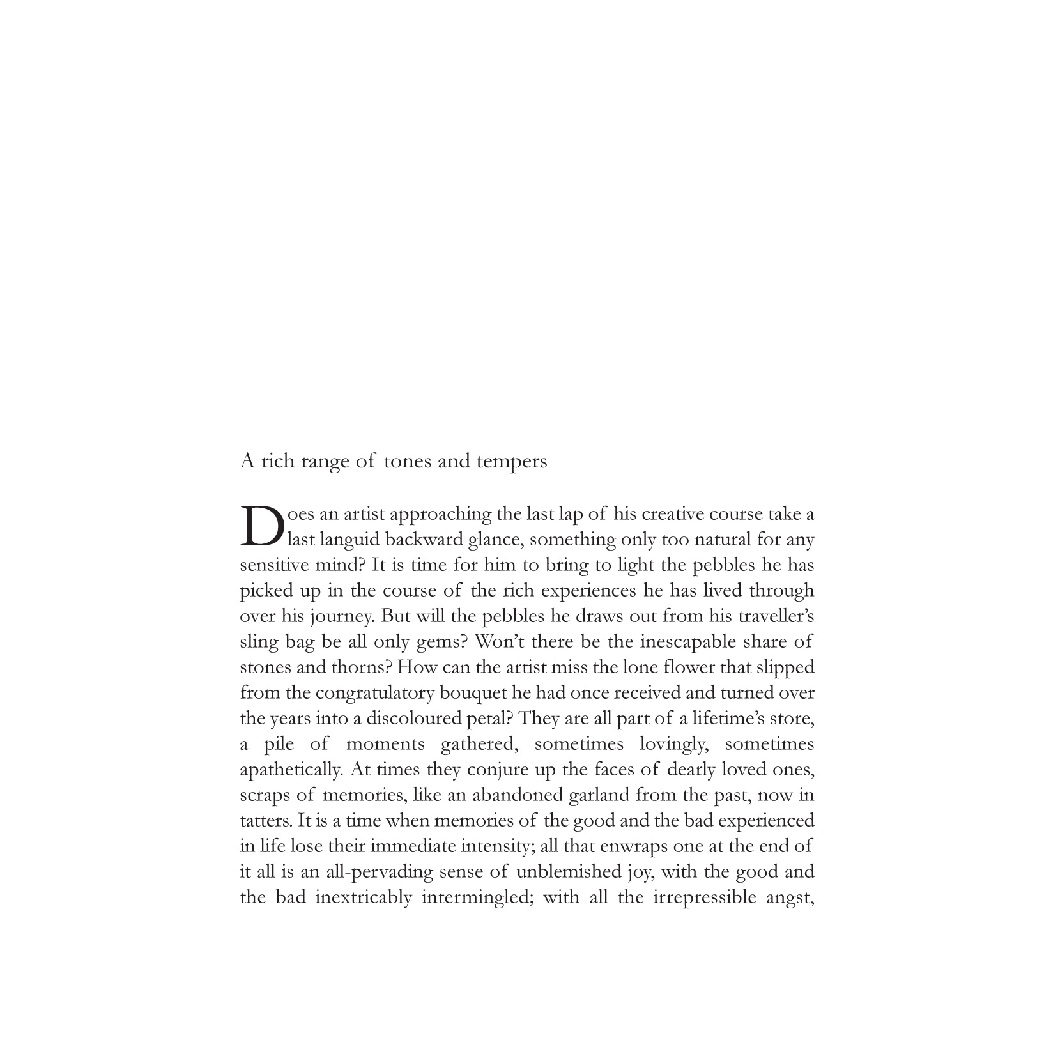 A rich range of tones and tempers

Does an artist approaching the last lap of his creative course take a last languid backward glance, something only too natural for any sensitive mind? It is time for him to bring to light the pebbles he has picked up in the course of the rich experiences he has lived through over his journey. But will the pebbles he draws out from his traveller's sling bag be all only gems? Won't there be the inescapable share of stones and thorns? How can the artist miss the lone flower that slipped from the congratulatory bouquet he had once received and turned over the years into a discoloured petal? They are all part of a lifetime's store, a pile of moments gathered, sometimes lovingly, sometimes apathetically. At times they conjure up the faces of dearly loved ones, scraps of memories, like an abandoned garland from the past, now in tatters. It is a time when memories of the good and the bad experienced in life lose their immediate intensity; all that enwraps one at the end of it all is an all-pervading sense of unblemished joy, with the good and the bad inextricably intermingled; with all the irrepressible angst,